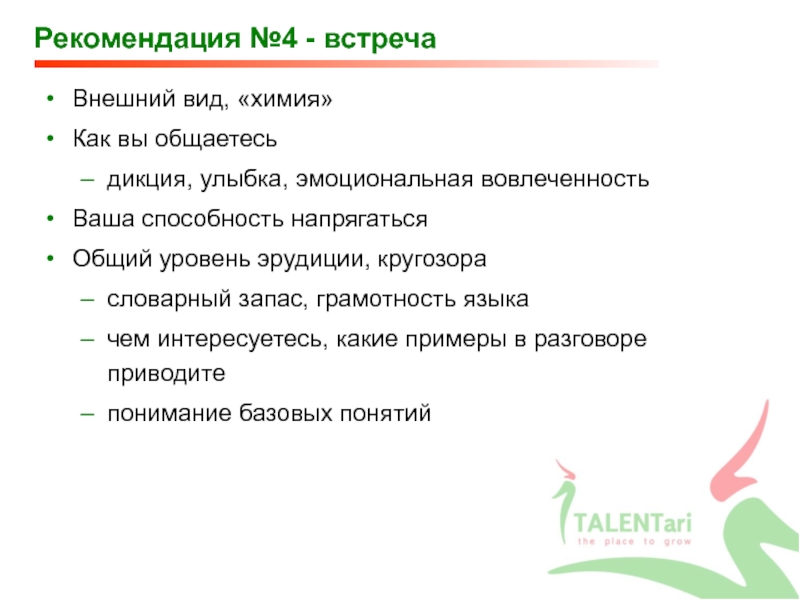 Рекомендация №4 - встреча

• Внешний вид, «химия»
• Как вы общаетесь
– дикция, улыбка, эмоциональная вовлеченность
• Ваша способность напрягаться
• Общий уровень эрудиции, кругозора
– словарный запас, грамотность языка
– чем интересуетесь, какие примеры в разговоре приводите
– понимание базовых понятий

TALENTari
the place to grow